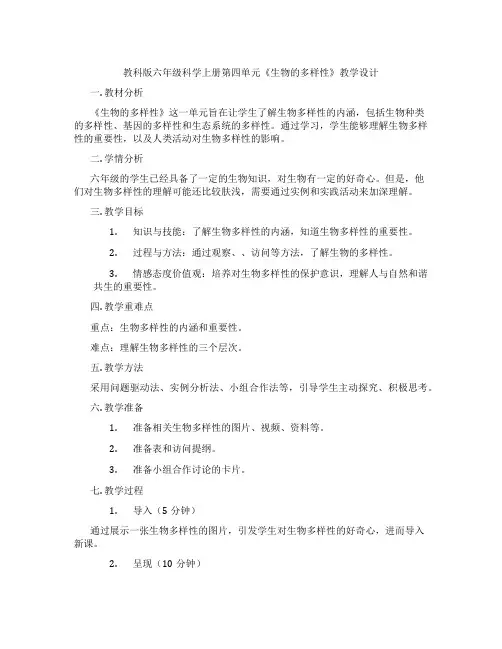 教科版六年级科学上册第四单元《生物的多样性》教学设计

一.教材分析

《生物的多样性》这一单元旨在让学生了解生物多样性的内涵，包括生物种类的多样性、基因的多样性和生态系统的多样性。通过学习，学生能够理解生物多样性的重要性，以及人类活动对生物多样性的影响。

二.学情分析

六年级的学生已经具备了一定的生物知识，对生物有一定的好奇心。但是，他们对生物多样性的理解可能还比较肤浅，需要通过实例和实践活动来加深理解。

三.教学目标

1. 知识与技能：了解生物多样性的内涵，知道生物多样性的重要性。

2. 过程与方法：通过观察、、访问等方法，了解生物的多样性。

3. 情感态度价值观：培养对生物多样性的保护意识，理解人与自然和谐共生的重要性。

四.教学重难点

重点：生物多样性的内涵和重要性。

难点：理解生物多样性的三个层次。

五.教学方法

采用问题驱动法、实例分析法、小组合作法等，引导学生主动探究、积极思考。

六.教学准备

1. 准备相关生物多样性的图片、视频、资料等。

2. 准备表和访问提纲。

3. 准备小组合作讨论的卡片。

七.教学过程

1. 导入（5 分钟）

通过展示一张生物多样性的图片，引发学生对生物多样性的好奇心，进而导入新课。

2. 呈现（10 分钟）